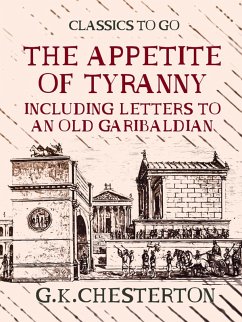 CLASSICS TO GO

THE APPETITE OF TYRANNY

INCLUDING LETTERS TO AN OLD GARIBALDIAN

G.K.CHESTERTON